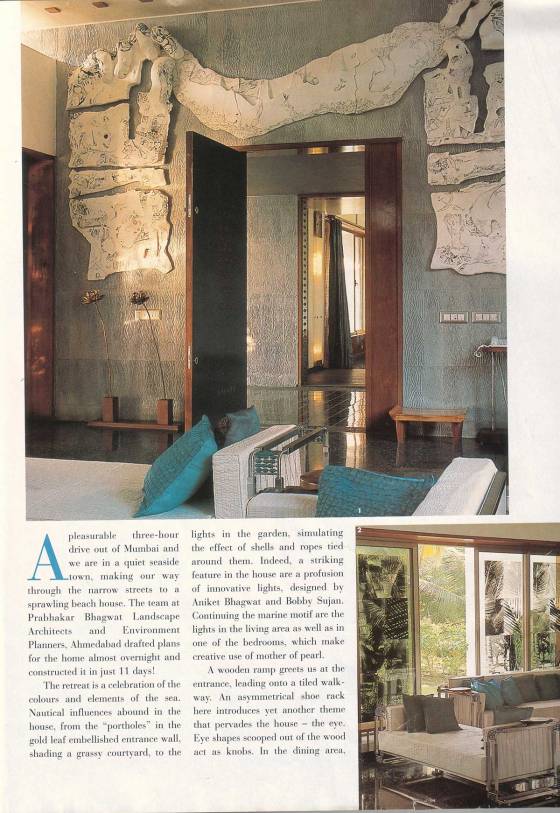 1

A pleasurable three-hour drive out of Mumbai and we are in a quiet seaside town, making our way through the narrow streets to a sprawling beach house. The team at Prabhakar Bhagwat Landscape Architects and Environment Planners, Ahmedabad drafted plans for the home almost overnight and constructed it in just 11 days!

The retreat is a celebration of the colours and elements of the sea. Nautical influences abound in the house, from the "portholes" in the gold leaf embellished entrance wall, shading a grassy courtyard, to the lights in the garden, simulating the effect of shells and ropes tied around them. Indeed, a striking feature in the house are a profusion of innovative lights, designed by Aniket Bhagwat and Bobby Sujan. Continuing the marine motif are the lights in the living area as well as in one of the bedrooms, which make creative use of mother of pearl.

A wooden ramp greets us at the entrance, leading onto a tiled walkway. An asymmetrical shoe rack here introduces yet another theme that pervades the house – the eye. Eye shapes scooped out of the wood act as knobs. In the dining area,

2